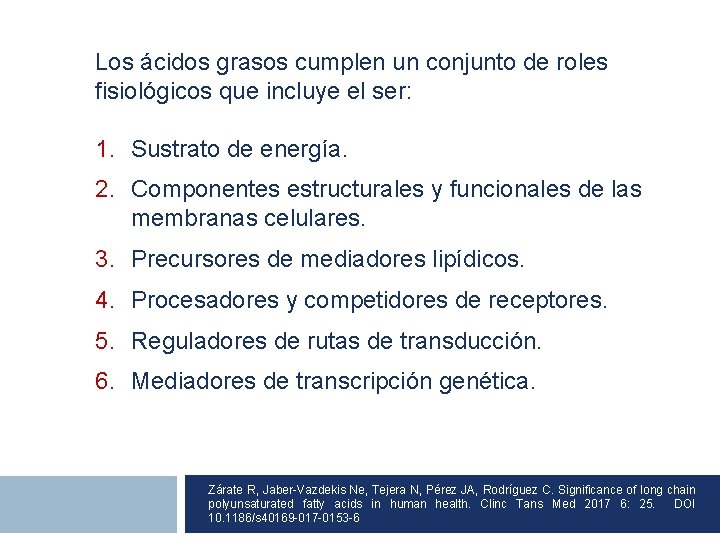 Los ácidos grasos cumplen un conjunto de roles fisiológicos que incluye el ser:

1. Sustrato de energía.
2. Componentes estructurales y funcionales de las membranas celulares.
3. Precursores de mediadores lipídicos.
4. Procesadores y competidores de receptores.
5. Reguladores de rutas de transducción.
6. Mediadores de transcripción genética.

Zárate R, Jaber-Vazdekis Ne, Tejera N, Pérez JA, Rodríguez C. Significance of long chain polyunsaturated fatty acids in human health. Clinc Tans Med 2017 6: 25. DOI 10.1186/s40169-017-0153-6